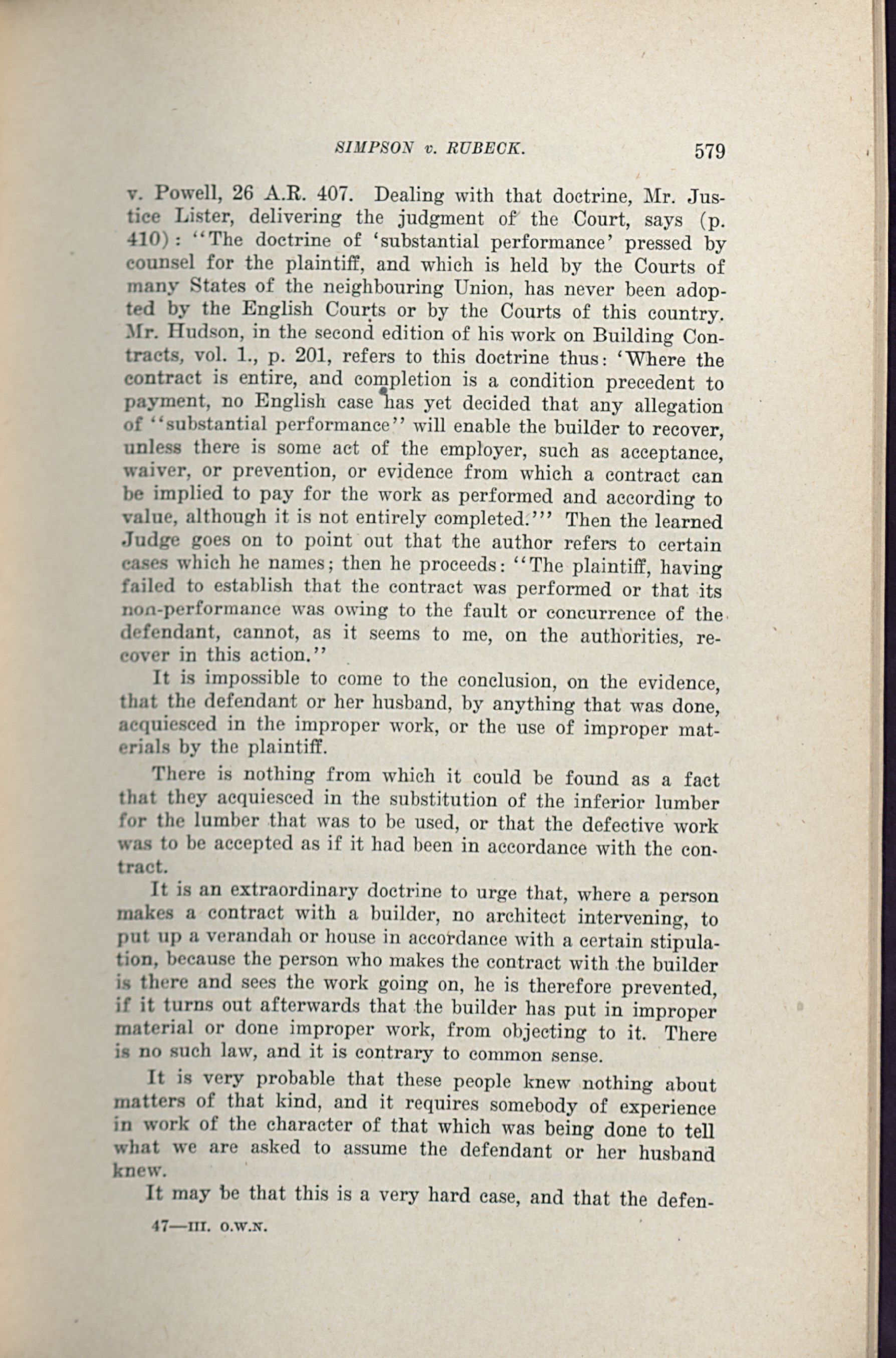 SIMPSON v. RUBECK. 579

v. Powell, 26 A.R. 407. Dealing with that doctrine, Mr. Justice Lister, delivering the judgment of the Court, says (p. 410): "The doctrine of 'substantial performance' pressed by counsel for the plaintiff, and which is held by the Courts of many States of the neighbouring Union, has never been adopted by the English Courts or by the Courts of this country. Mr. Hudson, in the second edition of his work on Building Contracts, vol. 1., p. 201, refers to this doctrine thus: 'Where the contract is entire, and completion is a condition precedent to payment, no English case has yet decided that any allegation of "substantial performance" will enable the builder to recover, unless there is some act of the employer, such as acceptance, waiver, or prevention, or evidence from which a contract can be implied to pay for the work as performed and according to value, although it is not entirely completed.'" Then the learned Judge goes on to point out that the author refers to certain cases which he names; then he proceeds: "The plaintiff, having failed to establish that the contract was performed or that its non-performance was owing to the fault or concurrence of the defendant, cannot, as it seems to me, on the authorities, recover in this action."

It is impossible to come to the conclusion, on the evidence, that the defendant or her husband, by anything that was done, acquiesced in the improper work, or the use of improper materials by the plaintiff.

There is nothing from which it could be found as a fact that they acquiesced in the substitution of the inferior lumber for the lumber that was to be used, or that the defective work was to be accepted as if it had been in accordance with the contract.

It is an extraordinary doctrine to urge that, where a person makes a contract with a builder, no architect intervening, to put up a verandah or house in accordance with a certain stipulation, because the person who makes the contract with the builder is there and sees the work going on, he is therefore prevented, if it turns out afterwards that the builder has put in improper material or done improper work, from objecting to it. There is no such law, and it is contrary to common sense.

It is very probable that these people knew nothing about matters of that kind, and it requires somebody of experience in work of the character of that which was being done to tell what we are asked to assume the defendant or her husband knew.

It may be that this is a very hard case, and that the defen-

47—III. O.W.N.